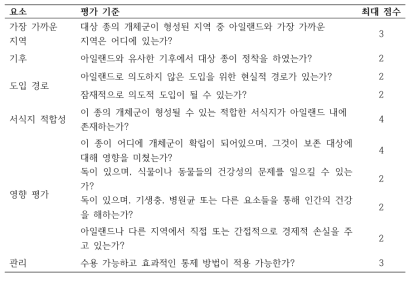 | 요소 | 평가 기준 | 최대 점수 |
|---|---|---|
| 가장 가까운 지역 | 대상 종의 개체군이 형성된 지역 중 아일랜드와 가장 가까운 지역은 어디에 있는가? | 3 |
| 기후 | 아일랜드와 유사한 기후에서 대상 종이 정착을 하였는가? | 2 |
| 도입 경로 | 아일랜드로 의도하지 않은 도입을 위한 현실적 경로가 있는가? | 2 |
| | 잠재적으로 의도적 도입이 될 수 있는가? | 2 |
| 서식지 적합성 | 이 종의 개체군이 형성될 수 있는 적합한 서식지가 아일랜드 내에 존재하는가? | 4 |
| 영향 평가 | 이 종이 어디에 개체군이 확립이 되어있으며, 그것이 보존 대상에 대해 영향을 미쳤는가? | 4 |
| | 독이 있으며, 식물이나 동물들의 건강성의 문제를 일으킬 수 있는가? | 2 |
| | 독이 있으며, 기생충, 병원균 또는 다른 요소들을 통해 인간의 건강을 해하는가? | 2 |
| | 아일랜드나 다른 지역에서 직접 또는 간접적으로 경제적 손실을 주고 있는가? | 2 |
| 관리 | 수용 가능하고 효과적인 통제 방법이 적용 가능한가? | 3 |